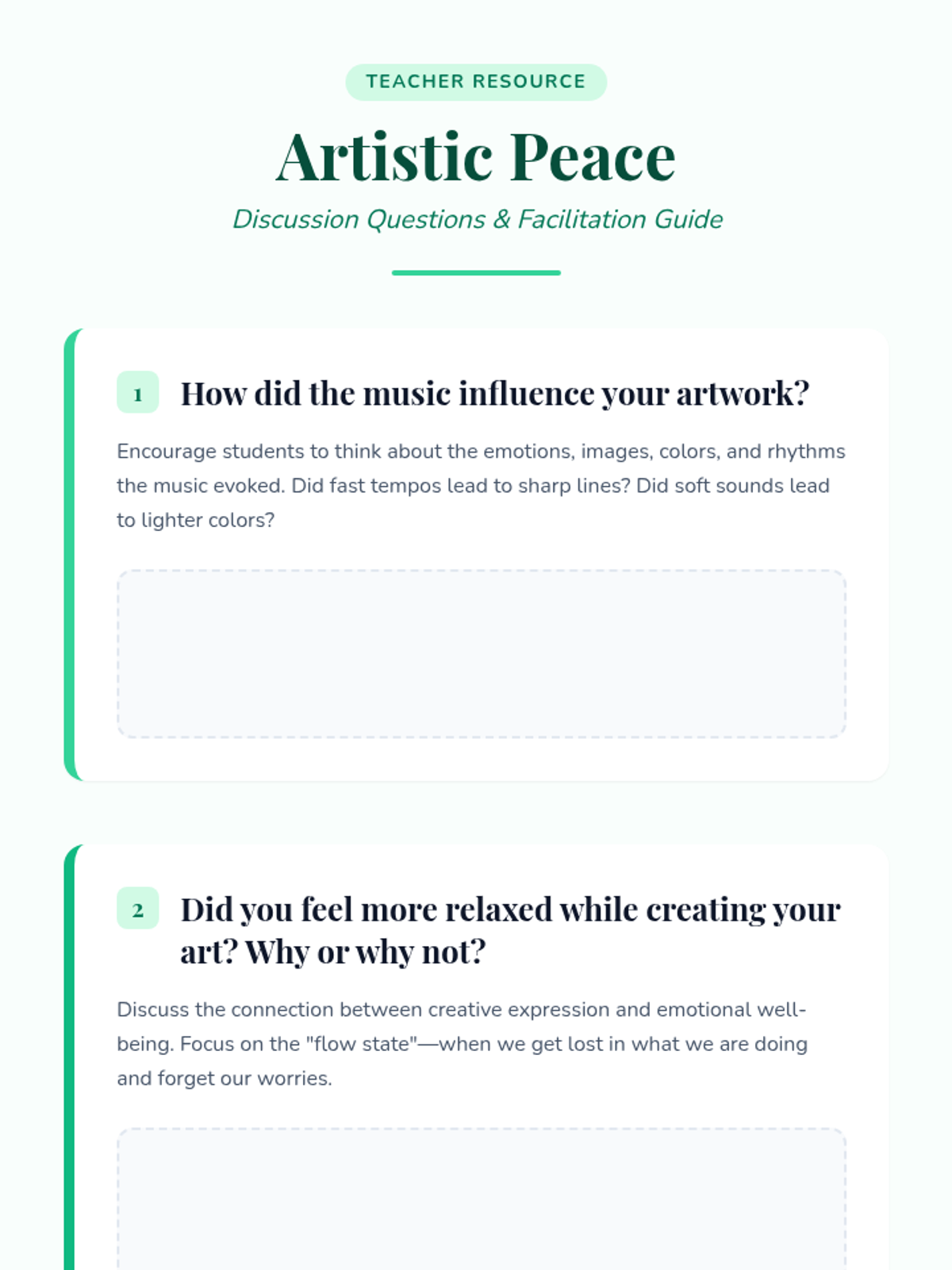 TEACHER RESOURCE

Artistic Peace

Discussion Questions & Facilitation Guide

1

How did the music influence your artwork?

Encourage students to think about the emotions, images, colors, and rhythms the music evoked. Did fast tempos lead to sharp lines? Did soft sounds lead to lighter colors?

2

Did you feel more relaxed while creating your art? Why or why not?

Discuss the connection between creative expression and emotional well-being. Focus on the "flow state"—when we get lost in what we are doing and forget our worries.